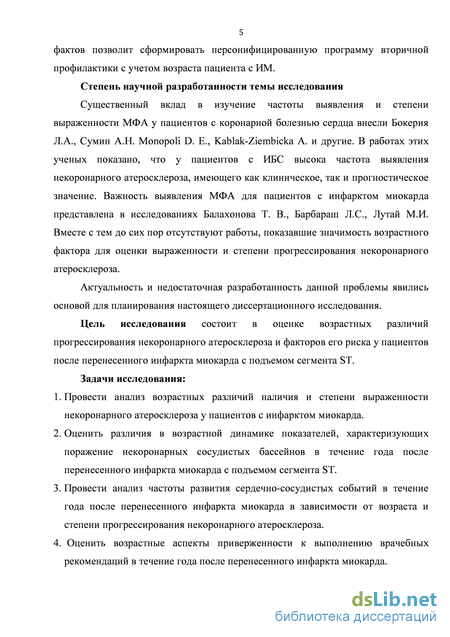 5

фактов позволит сформировать персонифицированную программу вторичной профилактики с учетом возраста пациента с ИМ.

Степень научной разработанности темы исследования

Существенный вклад в изучение частоты выявления и степени выраженности МФА у пациентов с коронарной болезнью сердца внесли Бокерия Л.А., Сумин А.Н. Monopoli D. E., Kablak-Ziembicka A. и другие. В работах этих ученых показано, что у пациентов с ИБС высока частота выявления некоронарного атеросклероза, имеющего как клиническое, так и прогностическое значение. Важность выявления МФА для пациентов с инфарктом миокарда представлена в исследованиях Балахонова Т. В., Барбараш Л.С., Лутай М.И. Вместе с тем до сих пор отсутствуют работы, показавшие значимость возрастного фактора для оценки выраженности и степени прогрессирования некоронарного атеросклероза.

Актуальность и недостаточная разработанность данной проблемы явились основой для планирования настоящего диссертационного исследования.

Цель исследования состоит в оценке возрастных различий прогрессирования некоронарного атеросклероза и факторов его риска у пациентов после перенесенного инфаркта миокарда с подъемом сегмента ST.

Задачи исследования:

1. Провести анализ возрастных различий наличия и степени выраженности некоронарного атеросклероза у пациентов с инфарктом миокарда.

2. Оценить различия в возрастной динамике показателей, характеризующих поражение некоронарных сосудистых бассейнов в течение года после перенесенного инфаркта миокарда с подъемом сегмента ST.

3. Провести анализ частоты развития сердечно-сосудистых событий в течение года после перенесенного инфаркта миокарда в зависимости от возраста и степени прогрессирования некоронарного атеросклероза.

4. Оценить возрастные аспекты приверженности к выполнению врачебных рекомендаций в течение года после перенесенного инфаркта миокарда.

dsLib.net
библиотека диссертаций